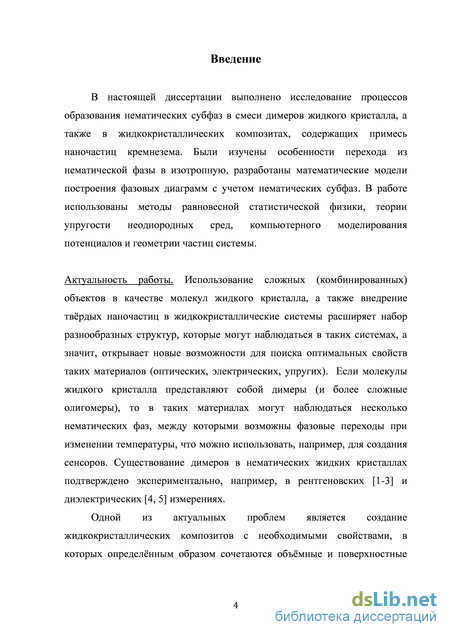 Введение

В настоящей диссертации выполнено исследование процессов образования нематических субфаз в смеси димеров жидкого кристалла, а также в жидкокристаллических композитах, содержащих примесь наночастиц кремнезема. Были изучены особенности перехода из нематической фазы в изотропную, разработаны математические модели построения фазовых диаграмм с учетом нематических субфаз. В работе использованы методы равновесной статистической физики, теории упругости неоднородных сред, компьютерного моделирования потенциалов и геометрии частиц системы.

Актуальность работы. Использование сложных (комбинированных) объектов в качестве молекул жидкого кристалла, а также внедрение твёрдых наночастиц в жидкокристаллические системы расширяет набор разнообразных структур, которые могут наблюдаться в таких системах, а значит, открывает новые возможности для поиска оптимальных свойств таких материалов (оптических, электрических, упругих). Если молекулы жидкого кристалла представляют собой димеры (и более сложные олигомеры), то в таких материалах могут наблюдаться несколько нематических фаз, между которыми возможны фазовые переходы при изменении температуры, что можно использовать, например, для создания сенсоров. Существование димеров в нематических жидких кристаллах подтверждено экспериментально, например, в рентгеновских [1-3] и диэлектрических [4, 5] измерениях.

Одной из актуальных проблем является создание жидкокристаллических композитов с необходимыми свойствами, в которых определённым образом сочетаются объёмные и поверхностные

4

dsLib.net
библиотека диссертаций